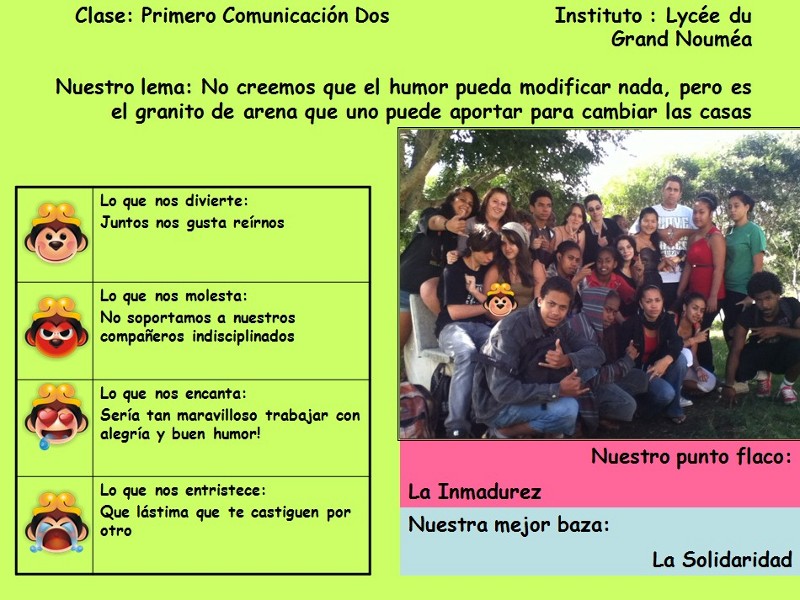 Clase: Primero Comunicación Dos

Instituto : Lycée du Grand Nouméa

Nuestro lema: No creemos que el humor pueda modificar nada, pero es el granito de arena que uno puede aportar para cambiar las casas

Lo que nos divierte:
Juntos nos gusta reírnos

Lo que nos molesta:
No soportamos a nuestros compañeros indisciplinados

Lo que nos encanta:
Sería tan maravilloso trabajar con alegría y buen humor!

Lo que nos entristece:
Que lástima que te castiguen por otro

Nuestro punto flaco:
La Inmadurez

Nuestra mejor baza:
La Solidaridad